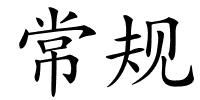 常规